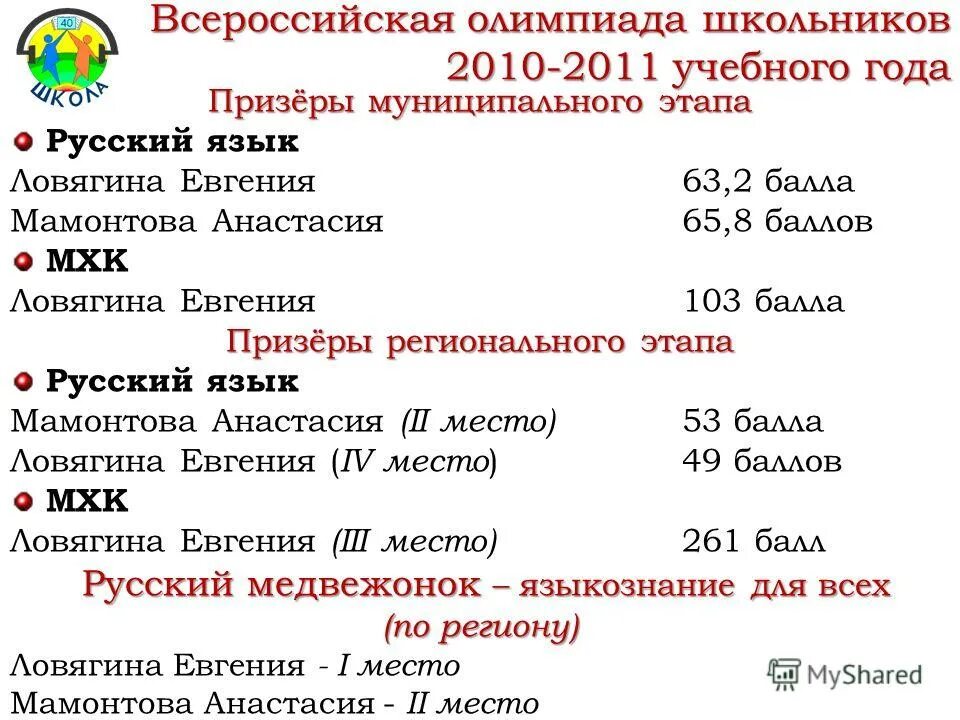 40
ШКОЛА

Всероссийская олимпиада школьников 2010-2011 учебного года

Призёры муниципального этапа

Русский язык

Ловягина Евгения 63,2 балла

Мамонтова Анастасия 65,8 баллов

МХК

Ловягина Евгения 103 балла

Призёры регионального этапа

Русский язык

Мамонтова Анастасия (II место) 53 балла

Ловягина Евгения (IV место) 49 баллов

МХК

Ловягина Евгения (III место) 261 балл

Русский медвежонок – языкознание для всех (по региону)

Ловягина Евгения - I место

Мамонтова Анастасия - II место

MyShared